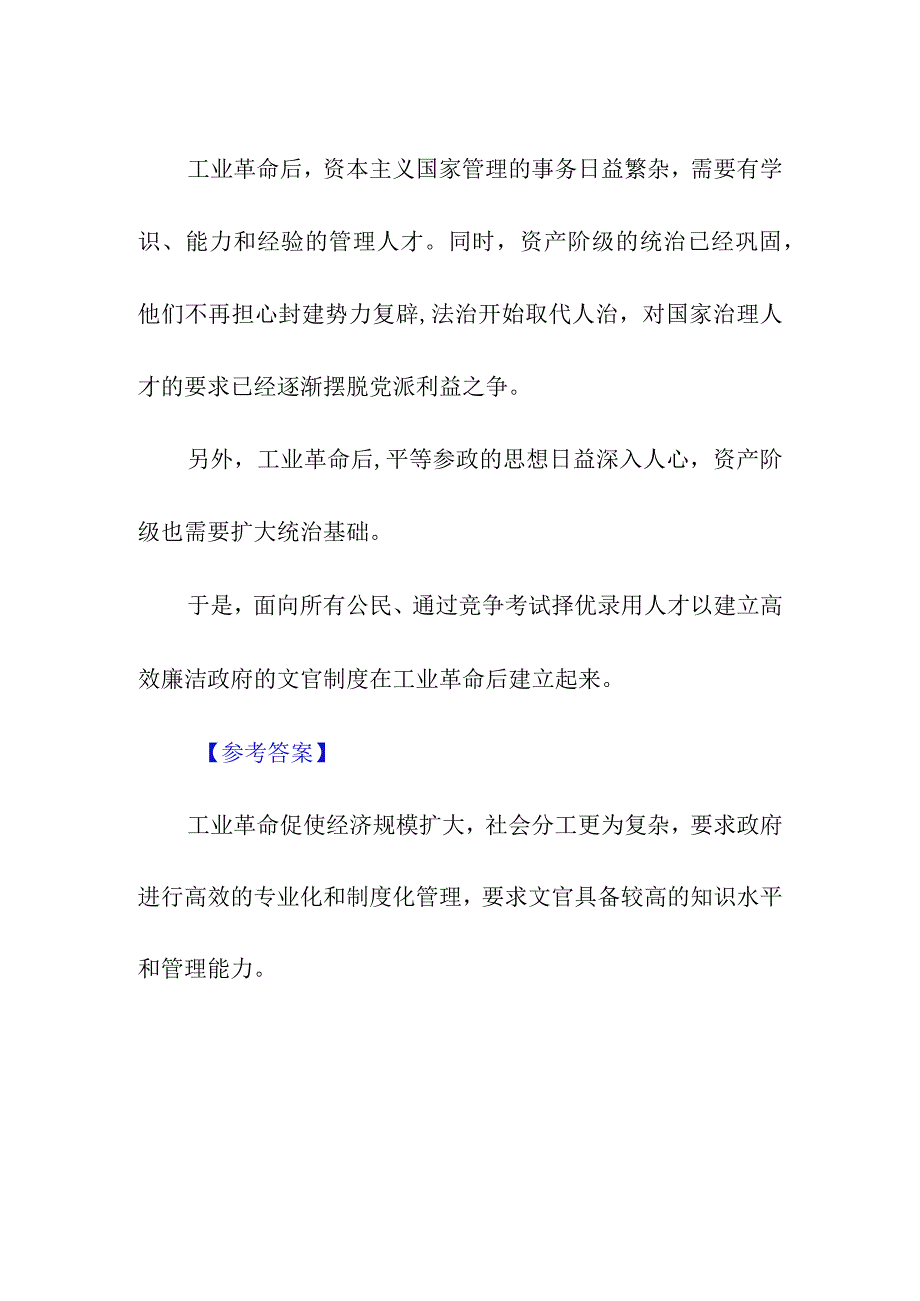 工业革命后，资本主义国家管理的事务日益繁杂，需要有学识、能力和经验的管理人才。同时，资产阶级的统治已经巩固，他们不再担心封建势力复辟,法治开始取代人治，对国家治理人才的要求已经逐渐摆脱党派利益之争。

另外，工业革命后,平等参政的思想日益深入人心，资产阶级也需要扩大统治基础。

于是，面向所有公民、通过竞争考试择优录用人才以建立高效廉洁政府的文官制度在工业革命后建立起来。

【参考答案】

工业革命促使经济规模扩大，社会分工更为复杂，要求政府进行高效的专业化和制度化管理，要求文官具备较高的知识水平和管理能力。